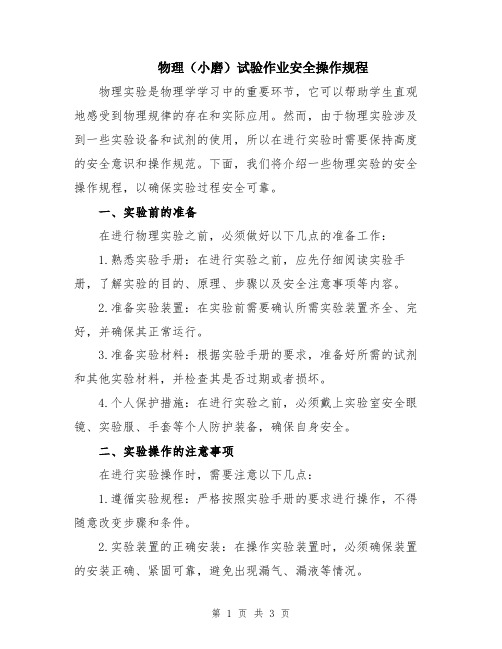 物理（小磨）试验作业安全操作规程

物理实验是物理学学习中的重要环节，它可以帮助学生直观地感受到物理规律的存在和实际应用。然而，由于物理实验涉及到一些实验设备和试剂的使用，所以在进行实验时需要保持高度的安全意识和操作规范。下面，我们将介绍一些物理实验的安全操作规程，以确保实验过程安全可靠。

一、实验前的准备

在进行物理实验之前，必须做好以下几点的准备工作：

1.熟悉实验手册：在进行实验之前，应先仔细阅读实验手册，了解实验的目的、原理、步骤以及安全注意事项等内容。

2.准备实验装置：在实验前需要确认所需实验装置齐全、完好，并确保其正常运行。

3.准备实验材料：根据实验手册的要求，准备好所需的试剂和其他实验材料，并检查其是否过期或者损坏。

4.个人保护措施：在进行实验之前，必须戴上实验室安全眼镜、实验服、手套等个人防护装备，确保自身安全。

二、实验操作的注意事项

在进行实验操作时，需要注意以下几点：

1.遵循实验规程：严格按照实验手册的要求进行操作，不得随意改变步骤和条件。

2.实验装置的正确安装：在操作实验装置时，必须确保装置的安装正确、紧固可靠，避免出现漏气、漏液等情况。

第 1 页 共 3 页